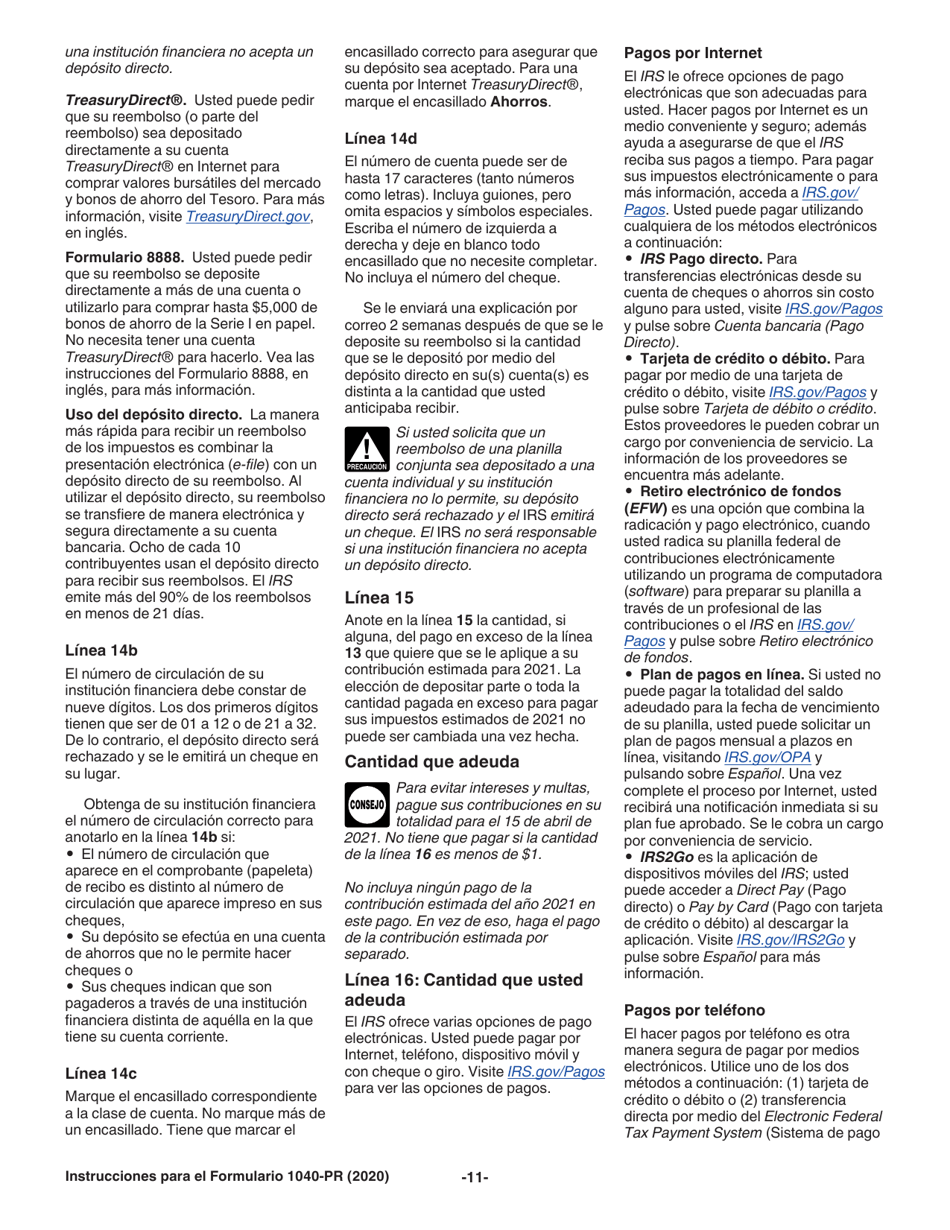 una institución financiera no acepta un depósito directo.

TreasuryDirect®. Usted puede pedir que su reembolso (o parte del reembolso) sea depositado directamente a su cuenta TreasuryDirect® en Internet para comprar valores bursátiles del mercado y bonos de ahorro del Tesoro. Para más información, visite TreasuryDirect.gov, en inglés.

Formulario 8888. Usted puede pedir que su reembolso se deposite directamente a más de una cuenta o utilizarlo para comprar hasta $5,000 de bonos de ahorro de la Serie I en papel. No necesita tener una cuenta TreasuryDirect® para hacerlo. Vea las instrucciones del Formulario 8888, en inglés, para más información.

Uso del depósito directo. La manera más rápida para recibir un reembolso de los impuestos es combinar la presentación electrónica (e-file) con un depósito directo de su reembolso. Al utilizar el depósito directo, su reembolso se transfiere de manera electrónica y segura directamente a su cuenta bancaria. Ocho de cada 10 contribuyentes usan el depósito directo para recibir sus reembolsos. El IRS emite más del 90% de los reembolsos en menos de 21 días.

Línea 14b

El número de circulación de su institución financiera debe constar de nueve dígitos. Los dos primeros dígitos tienen que ser de 01 a 12 o de 21 a 32. De lo contrario, el depósito directo será rechazado y se le emitirá un cheque en su lugar.

Obtenga de su institución financiera el número de circulación correcto para anotarlo en la línea 14b si:
• El número de circulación que aparece en el comprobante (papeleta) de recibo es distinto al número de circulación que aparece impreso en sus cheques,
• Su depósito se efectúa en una cuenta de ahorros que no le permite hacer cheques o
• Sus cheques indican que son pagaderos a través de una institución financiera distinta de aquélla en la que tiene su cuenta corriente.

Línea 14c

Marque el encasillado correspondiente a la clase de cuenta. No marque más de un encasillado. Tiene que marcar el encasillado correcto para asegurar que su depósito sea aceptado. Para una cuenta por Internet TreasuryDirect®, marque el encasillado Ahorros.

Línea 14d

El número de cuenta puede ser de hasta 17 caracteres (tanto números como letras). Incluya guiones, pero omita espacios y símbolos especiales. Escriba el número de izquierda a derecha y deje en blanco todo encasillado que no necesite completar. No incluya el número del cheque.

Se le enviará una explicación por correo 2 semanas después de que se le deposite su reembolso si la cantidad que se le depositó por medio del depósito directo en su(s) cuenta(s) es distinta a la cantidad que usted anticipaba recibir.

PRECAUCIÓN Si usted solicita que un reembolso de una planilla conjunta sea depositado a una cuenta individual y su institución financiera no lo permite, su depósito directo será rechazado y el IRS emitirá un cheque. El IRS no será responsable si una institución financiera no acepta un depósito directo.

Línea 15

Anote en la línea 15 la cantidad, si alguna, del pago en exceso de la línea 13 que quiere que se le aplique a su contribución estimada para 2021. La elección de depositar parte o toda la cantidad pagada en exceso para pagar sus impuestos estimados de 2021 no puede ser cambiada una vez hecha.

Cantidad que adeuda

CONSEJO Para evitar intereses y multas, pague sus contribuciones en su totalidad para el 15 de abril de 2021. No tiene que pagar si la cantidad de la línea 16 es menos de $1.

No incluya ningún pago de la contribución estimada del año 2021 en este pago. En vez de eso, haga el pago de la contribución estimada por separado.

Línea 16: Cantidad que usted adeuda

El IRS ofrece varias opciones de pago electrónicas. Usted puede pagar por Internet, teléfono, dispositivo móvil y con cheque o giro. Visite IRS.gov/Pagos para ver las opciones de pagos.

Pagos por Internet

El IRS le ofrece opciones de pago electrónicas que son adecuadas para usted. Hacer pagos por Internet es un medio conveniente y seguro; además ayuda a asegurarse de que el IRS reciba sus pagos a tiempo. Para pagar sus impuestos electrónicamente o para más información, acceda a IRS.gov/Pagos. Usted puede pagar utilizando cualquiera de los métodos electrónicos a continuación:
• IRS Pago directo. Para transferencias electrónicas desde su cuenta de cheques o ahorros sin costo alguno para usted, visite IRS.gov/Pagos y pulse sobre Cuenta bancaria (Pago Directo).
• Tarjeta de crédito o débito. Para pagar por medio de una tarjeta de crédito o débito, visite IRS.gov/Pagos y pulse sobre Tarjeta de débito o crédito. Estos proveedores le pueden cobrar un cargo por conveniencia de servicio. La información de los proveedores se encuentra más adelante.
• Retiro electrónico de fondos (EFW) es una opción que combina la radicación y pago electrónico, cuando usted radica su planilla federal de contribuciones electrónicamente utilizando un programa de computadora (software) para preparar su planilla a través de un profesional de las contribuciones o el IRS en IRS.gov/Pagos y pulse sobre Retiro electrónico de fondos.
• Plan de pagos en línea. Si usted no puede pagar la totalidad del saldo adeudado para la fecha de vencimiento de su planilla, usted puede solicitar un plan de pagos mensual a plazos en línea, visitando IRS.gov/OPA y pulsando sobre Español. Una vez complete el proceso por Internet, usted recibirá una notificación inmediata si su plan fue aprobado. Se le cobra un cargo por conveniencia de servicio.
• IRS2Go es la aplicación de dispositivos móviles del IRS; usted puede acceder a Direct Pay (Pago directo) o Pay by Card (Pago con tarjeta de crédito o débito) al descargar la aplicación. Visite IRS.gov/IRS2Go y pulse sobre Español para más información.

Pagos por teléfono

El hacer pagos por teléfono es otra manera segura de pagar por medios electrónicos. Utilice uno de los dos métodos a continuación: (1) tarjeta de crédito o débito o (2) transferencia directa por medio del Electronic Federal Tax Payment System (Sistema de pago

Instrucciones para el Formulario 1040-PR (2020) -11-